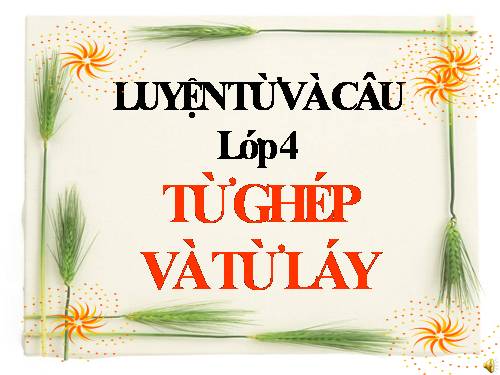 LUYỆN TỪ VÀ CÂU
Lớp 4
TỪ GHÉP
VÀ TỪ LÁY